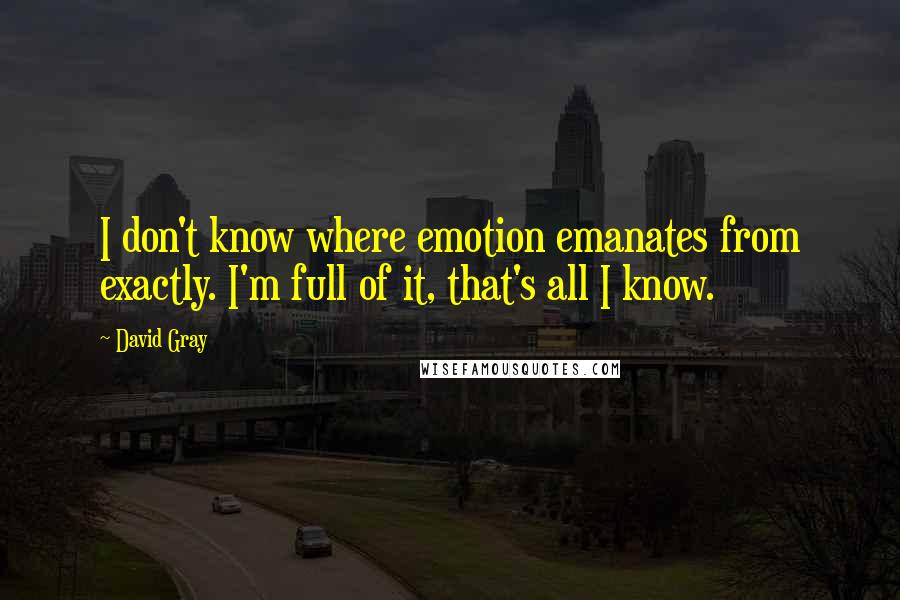 I don't know where emotion emanates from exactly. I'm full of it, that's all I know.

~ David Gray

WISEFAMOUSQUOTES.COM